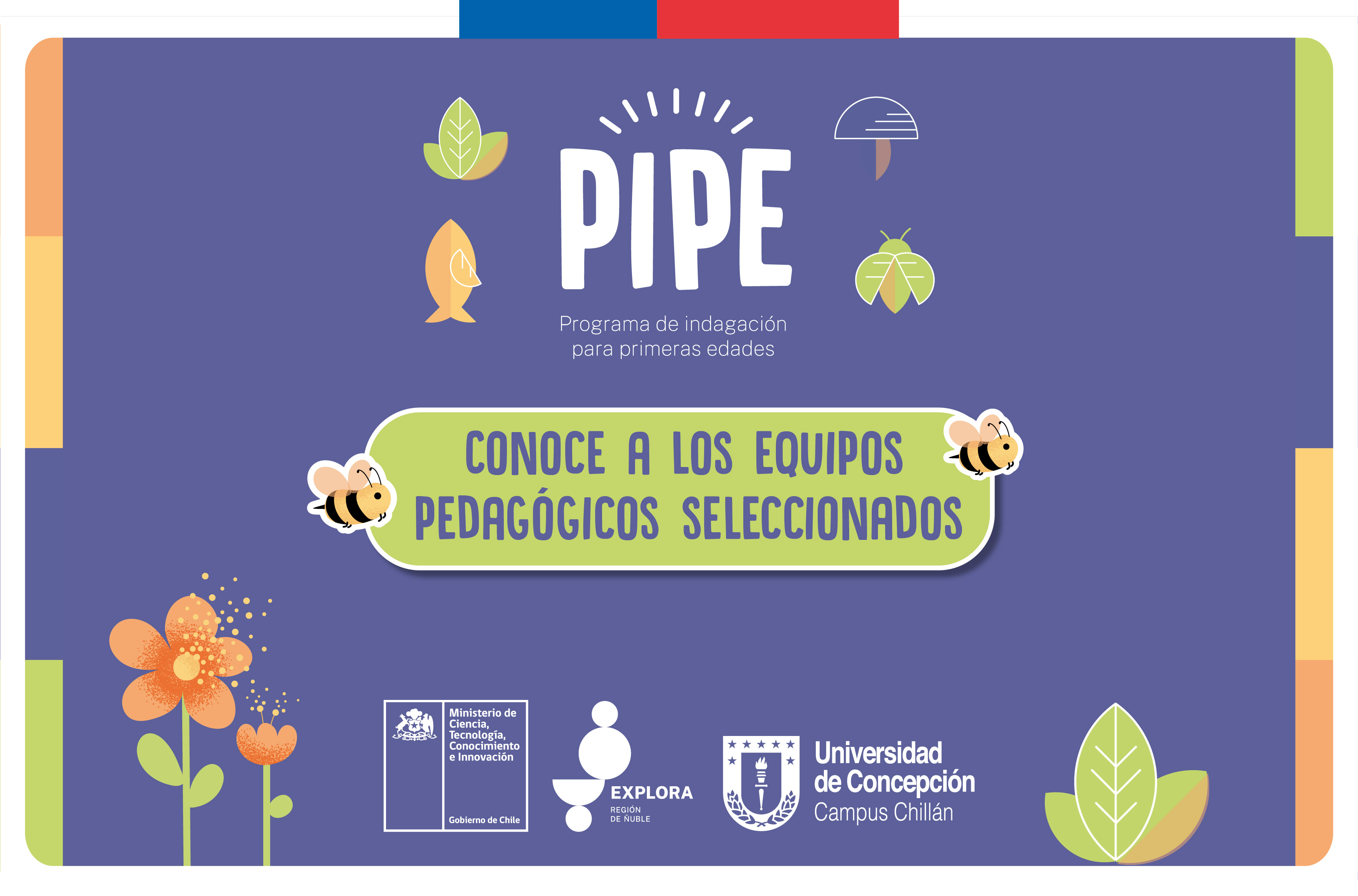 PIPE

Programa de indagación para primeras edades

CONOCE A LOS EQUIPOS PEDAGÓGICOS SELECCIONADOS

Ministerio de Ciencia, Tecnología, Conocimiento e Innovación

Gobierno de Chile

EXPLORA
REGIÓN DE ÑUBLE

Universidad de Concepción
Campus Chillán